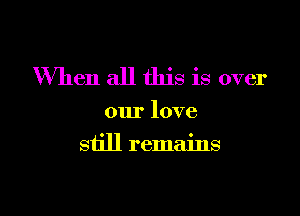 When all this is over
our love
still remains